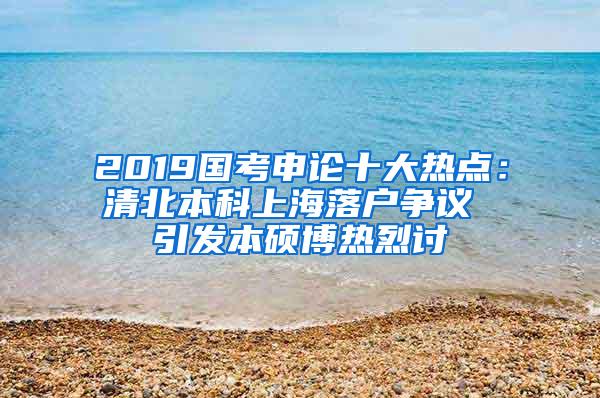 2019国考申论十大热点：清北本科上海落户争议 引发本硕博热烈讨